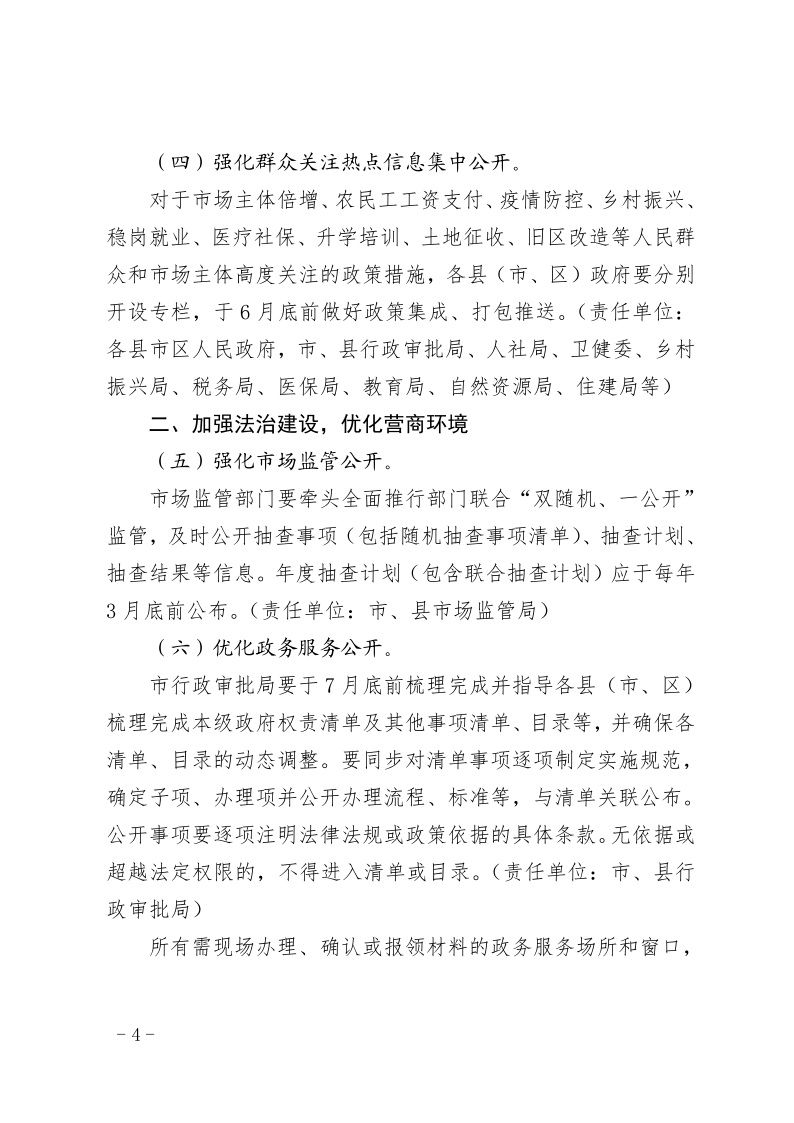 （四）强化群众关注热点信息集中公开。

对于市场主体倍增、农民工工资支付、疫情防控、乡村振兴、稳岗就业、医疗社保、升学培训、土地征收、旧区改造等人民群众和市场主体高度关注的政策措施，各县（市、区）政府要分别开设专栏，于6月底前做好政策集成、打包推送。（责任单位：各县市区人民政府，市、县行政审批局、人社局、卫健委、乡村振兴局、税务局、医保局、教育局、自然资源局、住建局等）

二、加强法治建设，优化营商环境

（五）强化市场监管公开。

市场监管部门要牵头全面推行部门联合“双随机、一公开”监管，及时公开抽查事项（包括随机抽查事项清单）、抽查计划、抽查结果等信息。年度抽查计划（包含联合抽查计划）应于每年3月底前公布。（责任单位：市、县市场监管局）

（六）优化政务服务公开。

市行政审批局要于7月底前梳理完成并指导各县（市、区）梳理完成本级政府权责清单及其他事项清单、目录等，并确保各清单、目录的动态调整。要同步对清单事项逐项制定实施规范，确定子项、办理项并公开办理流程、标准等，与清单关联公布。公开事项要逐项注明法律法规或政策依据的具体条款。无依据或超越法定权限的，不得进入清单或目录。（责任单位：市、县行政审批局）

所有需现场办理、确认或报领材料的政务服务场所和窗口，

－4－